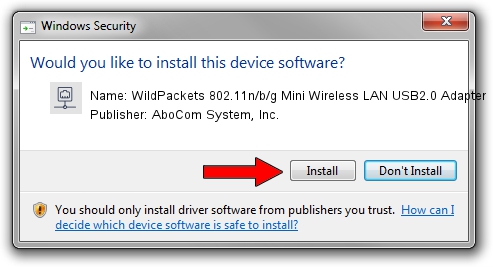 Windows Security

Would you like to install this device software?

Name: WildPackets 802.11n/b/g Mini Wireless LAN USB2.0 Adapter
Publisher: AboCom System, Inc.

Install Don't Install

You should only install driver software from publishers you trust. How can I decide which device software is safe to install?